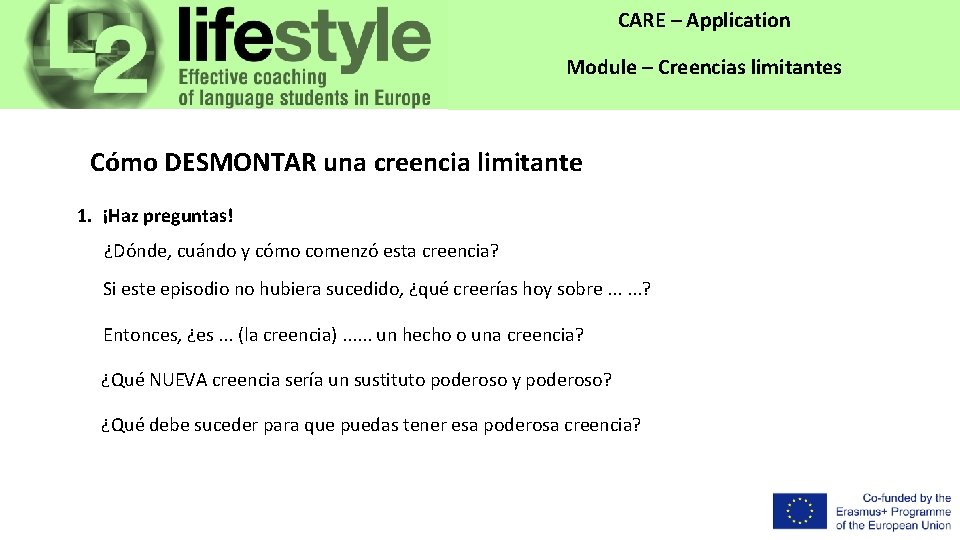 L2 lifestyle
Effective coaching of language students in Europe

CARE – Application

Module – Creencias limitantes

Cómo DESMONTAR una creencia limitante

1. ¡Haz preguntas!

¿Dónde, cuándo y cómo comenzó esta creencia?

Si este episodio no hubiera sucedido, ¿qué creerías hoy sobre ... ...?

Entonces, ¿es ... (la creencia) ...... un hecho o una creencia?

¿Qué NUEVA creencia sería un sustituto poderoso y poderoso?

¿Qué debe suceder para que puedas tener esa poderosa creencia?

Co-funded by the Erasmus+ Programme of the European Union